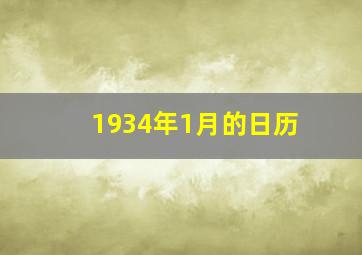 1934年1月的日历